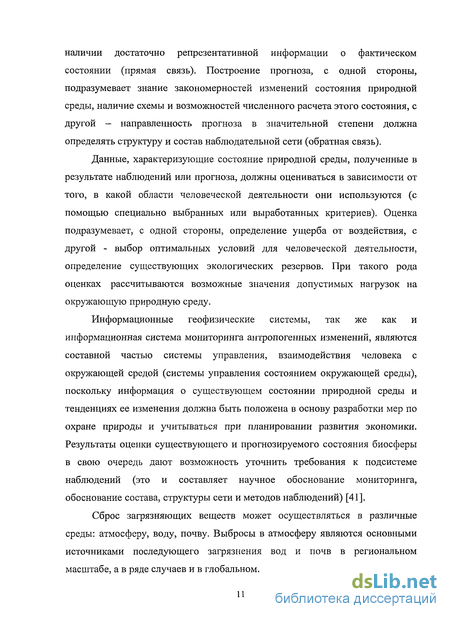 наличии достаточно репрезентативной информации о фактическом состоянии (прямая связь). Построение прогноза, с одной стороны, подразумевает знание закономерностей изменений состояния природной среды, наличие схемы и возможностей численного расчета этого состояния, с другой – направленность прогноза в значительной степени должна определять структуру и состав наблюдательной сети (обратная связь).

Данные, характеризующие состояние природной среды, полученные в результате наблюдений или прогноза, должны оцениваться в зависимости от того, в какой области человеческой деятельности они используются (с помощью специально выбранных или выработанных критериев). Оценка подразумевает, с одной стороны, определение ущерба от воздействия, с другой - выбор оптимальных условий для человеческой деятельности, определение существующих экологических резервов. При такого рода оценках рассчитываются возможные значения допустимых нагрузок на окружающую природную среду.

Информационные геофизические системы, так же как и информационная система мониторинга антропогенных изменений, являются составной частью системы управления, взаимодействия человека с окружающей средой (системы управления состоянием окружающей среды), поскольку информация о существующем состоянии природной среды и тенденциях ее изменения должна быть положена в основу разработки мер по охране природы и учитываться при планировании развития экономики. Результаты оценки существующего и прогнозируемого состояния биосферы в свою очередь дают возможность уточнить требования к подсистеме наблюдений (это и составляет научное обоснование мониторинга, обоснование состава, структуры сети и методов наблюдений) [41].

Сброс загрязняющих веществ может осуществляться в различные среды: атмосферу, воду, почву. Выбросы в атмосферу являются основными источниками последующего загрязнения вод и почв в региональном масштабе, а в ряде случаев и в глобальном.

11

dsLib.net
библиотека диссертаций